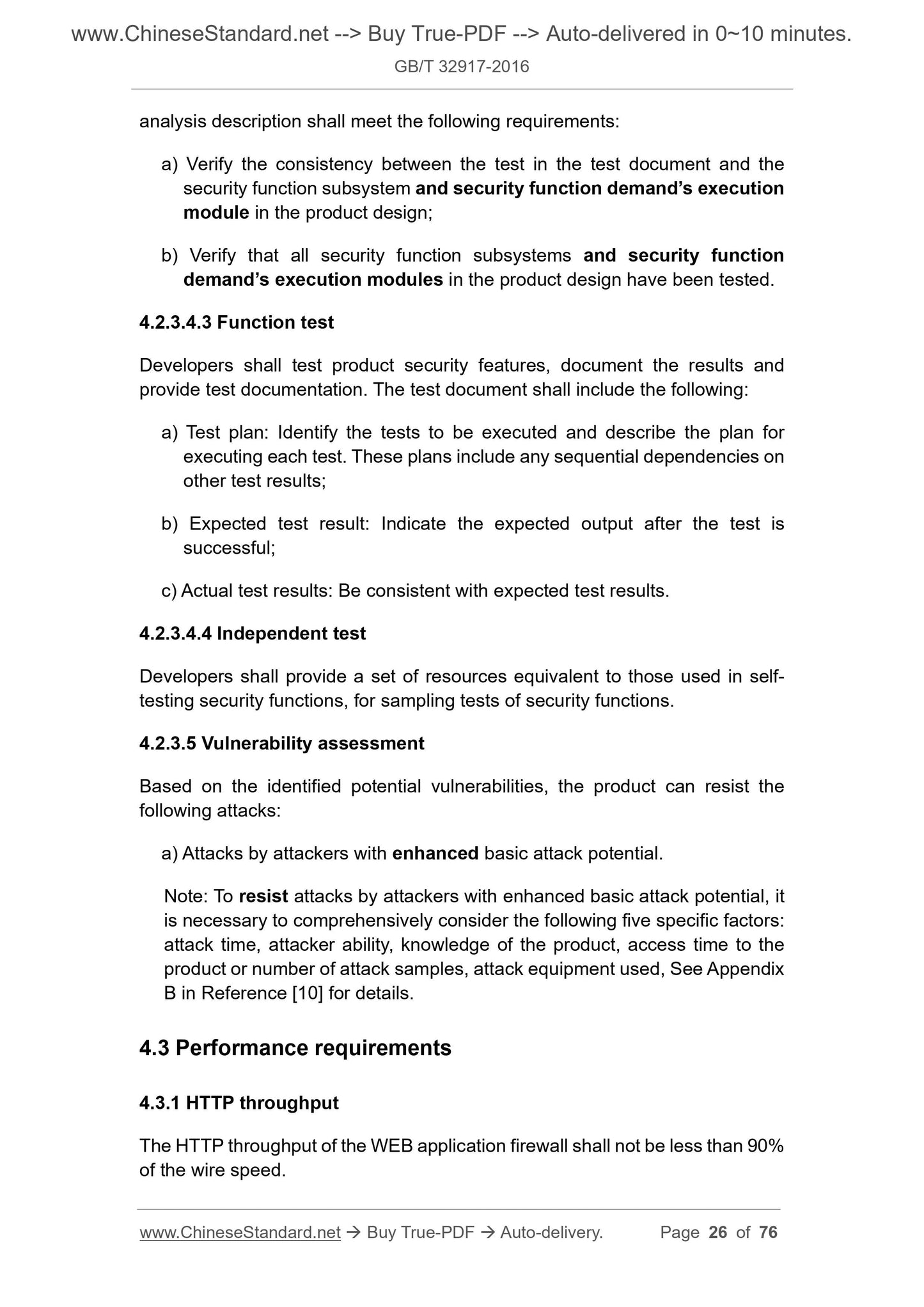 www.ChineseStandard.net --> Buy True-PDF --> Auto-delivered in 0~10 minutes.
GB/T 32917-2016

analysis description shall meet the following requirements:

a) Verify the consistency between the test in the test document and the security function subsystem and security function demand's execution module in the product design;

b) Verify that all security function subsystems and security function demand's execution modules in the product design have been tested.

4.2.3.4.3 Function test

Developers shall test product security features, document the results and provide test documentation. The test document shall include the following:

a) Test plan: Identify the tests to be executed and describe the plan for executing each test. These plans include any sequential dependencies on other test results;

b) Expected test result: Indicate the expected output after the test is successful;

c) Actual test results: Be consistent with expected test results.

4.2.3.4.4 Independent test

Developers shall provide a set of resources equivalent to those used in self-testing security functions, for sampling tests of security functions.

4.2.3.5 Vulnerability assessment

Based on the identified potential vulnerabilities, the product can resist the following attacks:

a) Attacks by attackers with enhanced basic attack potential.

Note: To resist attacks by attackers with enhanced basic attack potential, it is necessary to comprehensively consider the following five specific factors: attack time, attacker ability, knowledge of the product, access time to the product or number of attack samples, attack equipment used, See Appendix B in Reference [10] for details.

4.3 Performance requirements

4.3.1 HTTP throughput

The HTTP throughput of the WEB application firewall shall not be less than 90% of the wire speed.

www.ChineseStandard.net → Buy True-PDF → Auto-delivery. Page 26 of 76